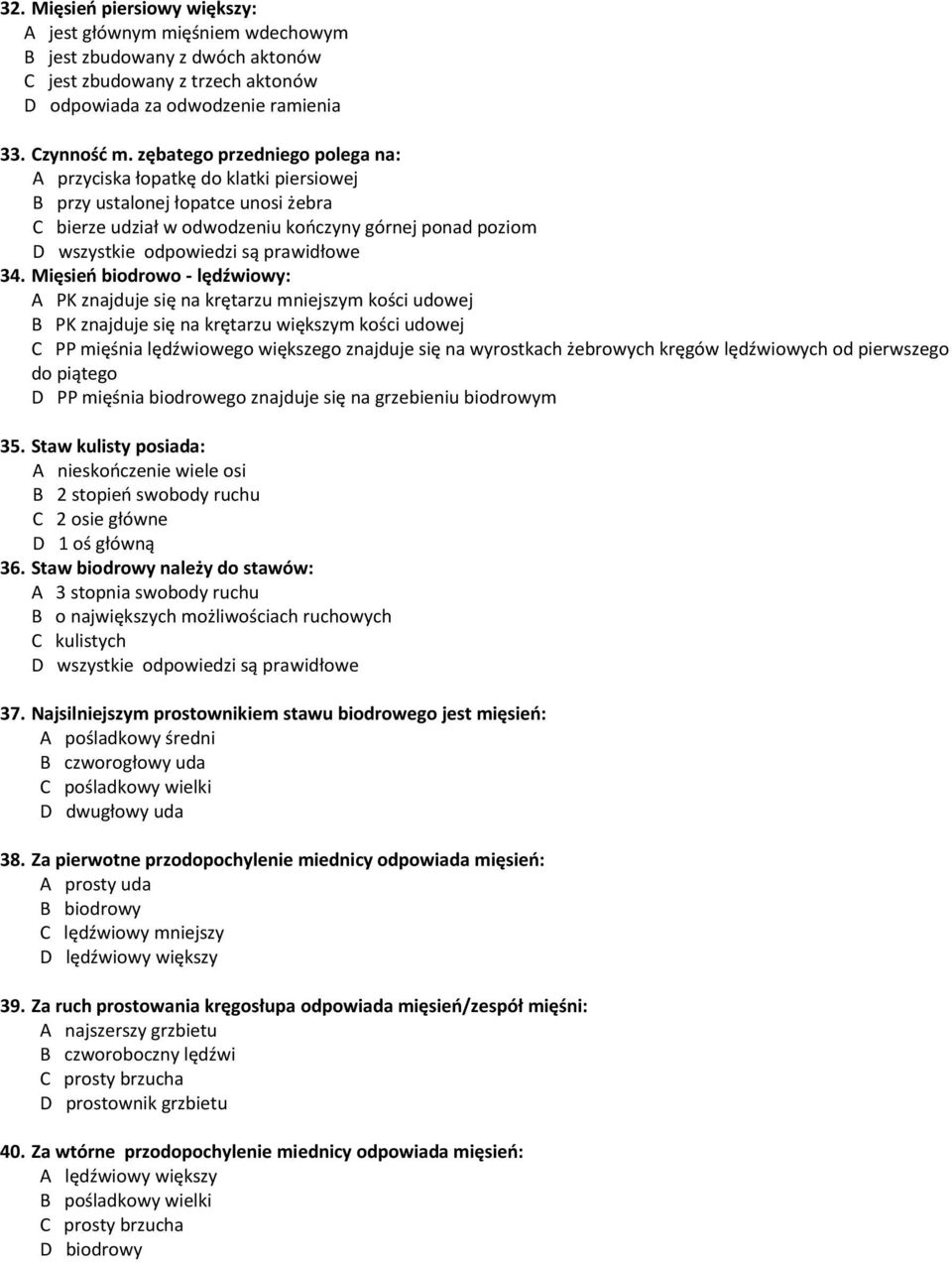 32. Mięsień piersiowy większy:
A jest głównym mięśniem wdechowym
B jest zbudowany z dwóch aktonów
C jest zbudowany z trzech aktonów
D odpowiada za odwodzenie ramienia

33. Czynność m. zębatego przedniego polega na:
A przyciska łopatkę do klatki piersiowej
B przy ustalonej łopatce unosi żebra
C bierze udział w odwodzeniu kończyny górnej ponad poziom
D wszystkie odpowiedzi są prawidłowe
34. Mięsień biodrowo - lędźwiowy:
A PK znajduje się na krętarzu mniejszym kości udowej
B PK znajduje się na krętarzu większym kości udowej
C PP mięśnia lędźwiowego większego znajduje się na wyrostkach żebrowych kręgów lędźwiowych od pierwszego do piątego
D PP mięśnia biodrowego znajduje się na grzebieniu biodrowym

35. Staw kulisty posiada:
A nieskończenie wiele osi
B 2 stopień swobody ruchu
C 2 osie główne
D 1 oś główną
36. Staw biodrowy należy do stawów:
A 3 stopnia swobody ruchu
B o największych możliwościach ruchowych
C kulistych
D wszystkie odpowiedzi są prawidłowe

37. Najsilniejszym prostownikiem stawu biodrowego jest mięsień:
A pośladkowy średni
B czworogłowy uda
C pośladkowy wielki
D dwugłowy uda

38. Za pierwotne przodopochylenie miednicy odpowiada mięsień:
A prosty uda
B biodrowy
C lędźwiowy mniejszy
D lędźwiowy większy

39. Za ruch prostowania kręgosłupa odpowiada mięsień/zespół mięśni:
A najszerszy grzbietu
B czworoboczny lędźwi
C prosty brzucha
D prostownik grzbietu

40. Za wtórne przodopochylenie miednicy odpowiada mięsień:
A lędźwiowy większy
B pośladkowy wielki
C prosty brzucha
D biodrowy